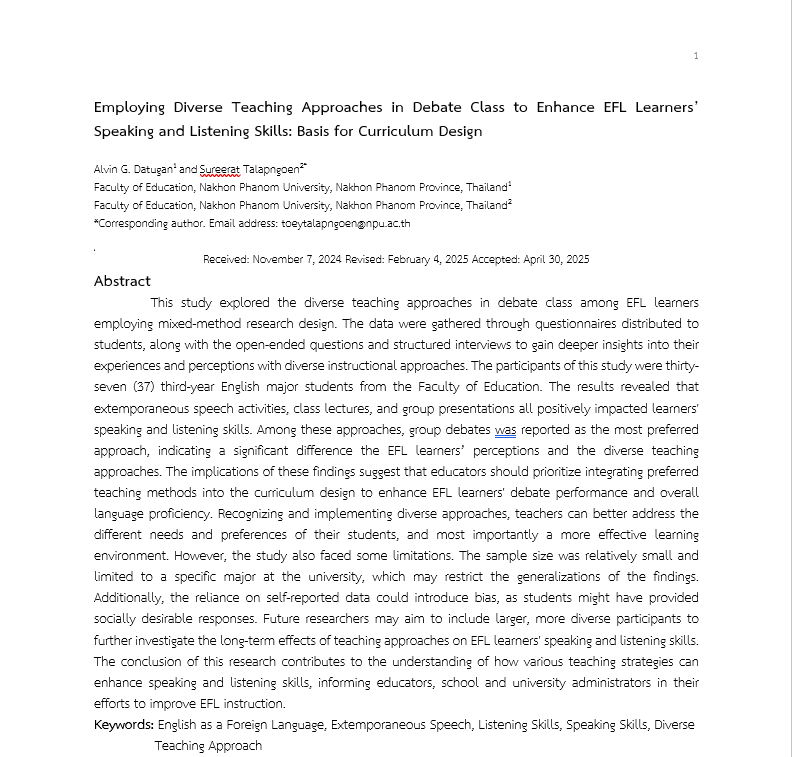 1

Employing Diverse Teaching Approaches in Debate Class to Enhance EFL Learners' Speaking and Listening Skills: Basis for Curriculum Design

Alvin G. Datugan$^1$ and Sureerat Talapngoen$^{2*}$
Faculty of Education, Nakhon Phanom University, Nakhon Phanom Province, Thailand$^1$
Faculty of Education, Nakhon Phanom University, Nakhon Phanom Province, Thailand$^2$
*Corresponding author. Email address: toeytalapngoen@npu.ac.th

Received: November 7, 2024 Revised: February 4, 2025 Accepted: April 30, 2025

Abstract

This study explored the diverse teaching approaches in debate class among EFL learners employing mixed-method research design. The data were gathered through questionnaires distributed to students, along with the open-ended questions and structured interviews to gain deeper insights into their experiences and perceptions with diverse instructional approaches. The participants of this study were thirty-seven (37) third-year English major students from the Faculty of Education. The results revealed that extemporaneous speech activities, class lectures, and group presentations all positively impacted learners' speaking and listening skills. Among these approaches, group debates was reported as the most preferred approach, indicating a significant difference the EFL learners' perceptions and the diverse teaching approaches. The implications of these findings suggest that educators should prioritize integrating preferred teaching methods into the curriculum design to enhance EFL learners' debate performance and overall language proficiency. Recognizing and implementing diverse approaches, teachers can better address the different needs and preferences of their students, and most importantly a more effective learning environment. However, the study also faced some limitations. The sample size was relatively small and limited to a specific major at the university, which may restrict the generalizations of the findings. Additionally, the reliance on self-reported data could introduce bias, as students might have provided socially desirable responses. Future researchers may aim to include larger, more diverse participants to further investigate the long-term effects of teaching approaches on EFL learners' speaking and listening skills. The conclusion of this research contributes to the understanding of how various teaching strategies can enhance speaking and listening skills, informing educators, school and university administrators in their efforts to improve EFL instruction.

Keywords: English as a Foreign Language, Extemporaneous Speech, Listening Skills, Speaking Skills, Diverse Teaching Approach